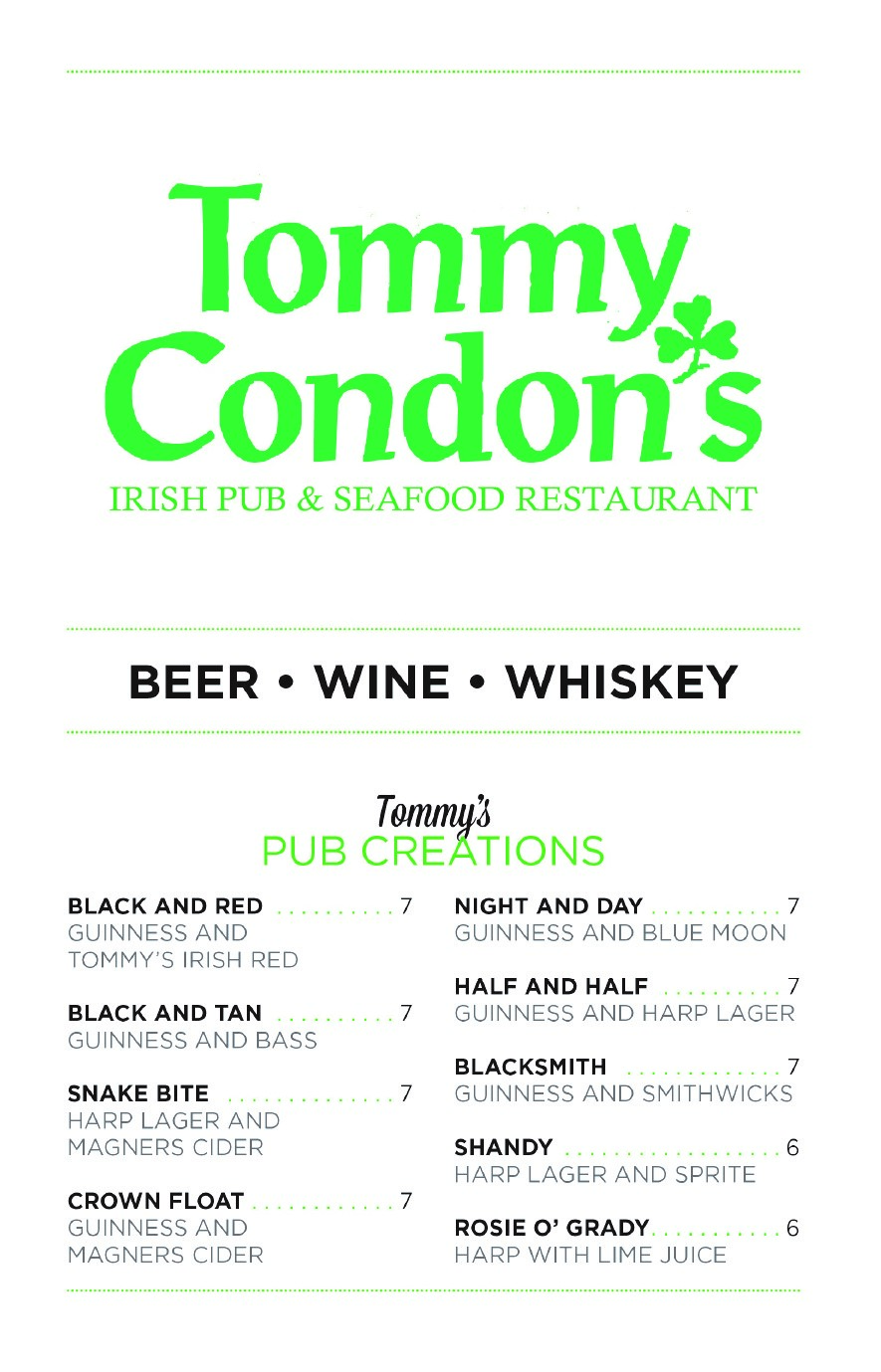 Tommy Condon's
IRISH PUB & SEAFOOD RESTAURANT

BEER • WINE • WHISKEY

Tommy's
PUB CREATIONS

BLACK AND RED 7
GUINNESS AND TOMMY'S IRISH RED

BLACK AND TAN 7
GUINNESS AND BASS

SNAKE BITE 7
HARP LAGER AND MAGNERS CIDER

CROWN FLOAT 7
GUINNESS AND MAGNERS CIDER

NIGHT AND DAY 7
GUINNESS AND BLUE MOON

HALF AND HALF 7
GUINNESS AND HARP LAGER

BLACKSMITH 7
GUINNESS AND SMITHWICKS

SHANDY 6
HARP LAGER AND SPRITE

ROSIE O' GRADY 6
HARP WITH LIME JUICE